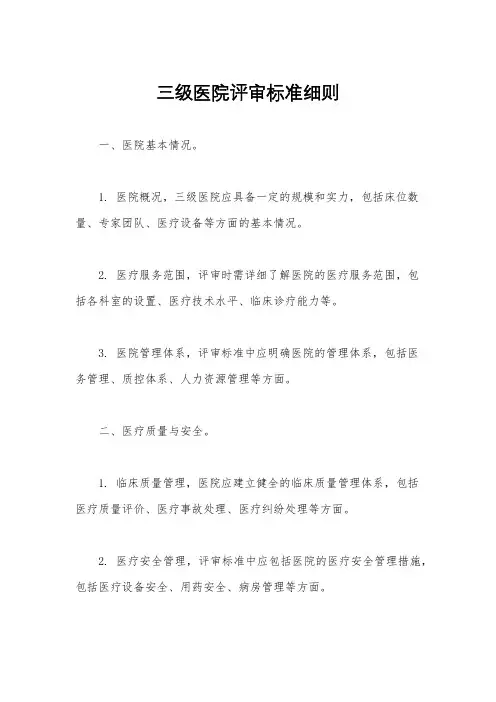 三级医院评审标准细则

一、医院基本情况。

1. 医院概况，三级医院应具备一定的规模和实力，包括床位数量、专家团队、医疗设备等方面的基本情况。

2. 医疗服务范围，评审时需详细了解医院的医疗服务范围，包括各科室的设置、医疗技术水平、临床诊疗能力等。

3. 医院管理体系，评审标准中应明确医院的管理体系，包括医务管理、质控体系、人力资源管理等方面。

二、医疗质量与安全。

1. 临床质量管理，医院应建立健全的临床质量管理体系，包括医疗质量评价、医疗事故处理、医疗纠纷处理等方面。

2. 医疗安全管理，评审标准中应包括医院的医疗安全管理措施，包括医疗设备安全、用药安全、病房管理等方面。